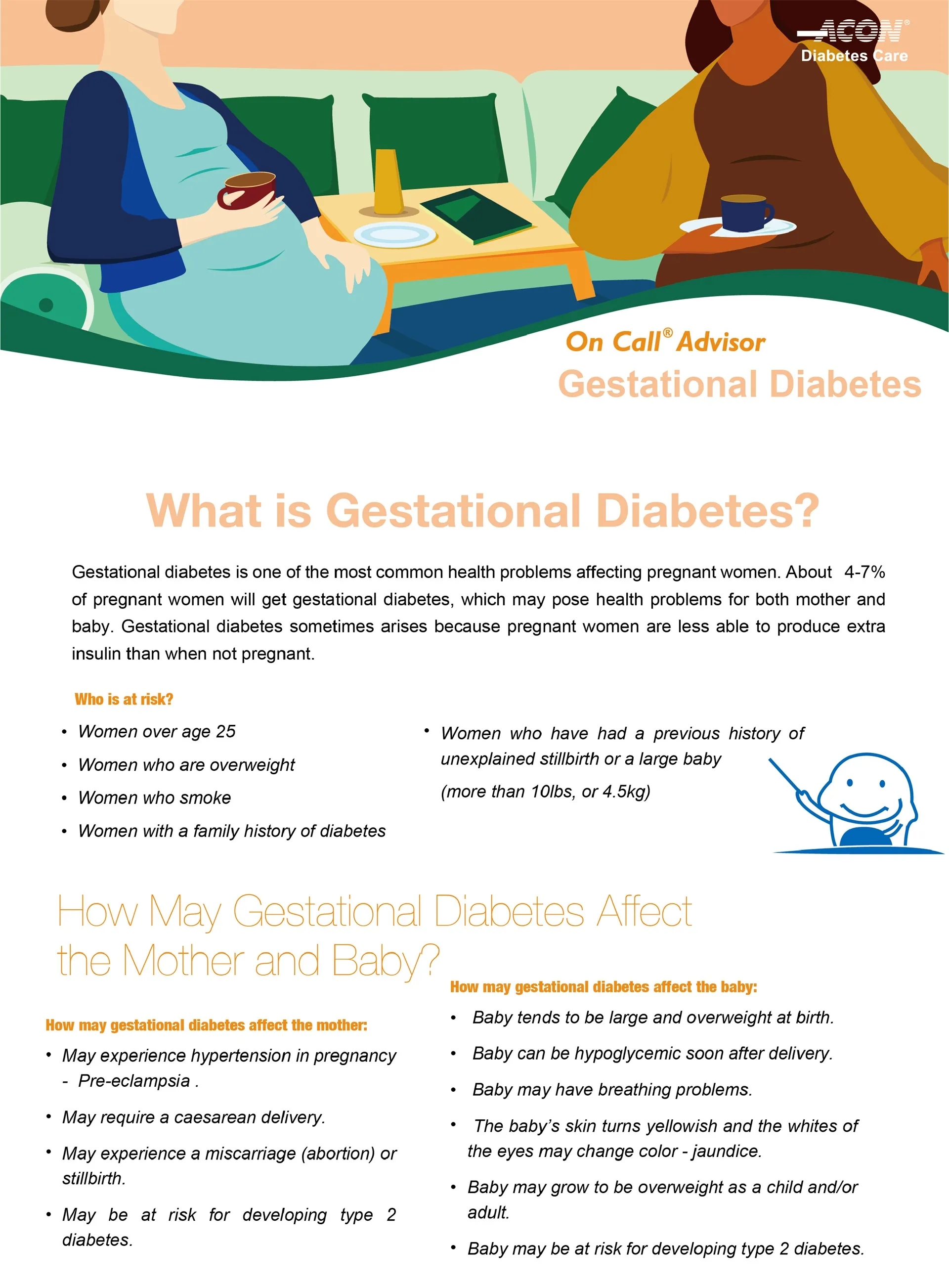 ACON®
Diabetes Care

On Call® Advisor
Gestational Diabetes

What is Gestational Diabetes?

Gestational diabetes is one of the most common health problems affecting pregnant women. About 4-7% of pregnant women will get gestational diabetes, which may pose health problems for both mother and baby. Gestational diabetes sometimes arises because pregnant women are less able to produce extra insulin than when not pregnant.

Who is at risk?

• Women over age 25
• Women who are overweight
• Women who smoke
• Women with a family history of diabetes

• Women who have had a previous history of unexplained stillbirth or a large baby (more than 10lbs, or 4.5kg)

How May Gestational Diabetes Affect the Mother and Baby?

How may gestational diabetes affect the mother:

• May experience hypertension in pregnancy - Pre-eclampsia .
• May require a caesarean delivery.
• May experience a miscarriage (abortion) or stillbirth.
• May be at risk for developing type 2 diabetes.

How may gestational diabetes affect the baby:

• Baby tends to be large and overweight at birth.
• Baby can be hypoglycemic soon after delivery.
• Baby may have breathing problems.
• The baby's skin turns yellowish and the whites of the eyes may change color - jaundice.
• Baby may grow to be overweight as a child and/or adult.
• Baby may be at risk for developing type 2 diabetes.